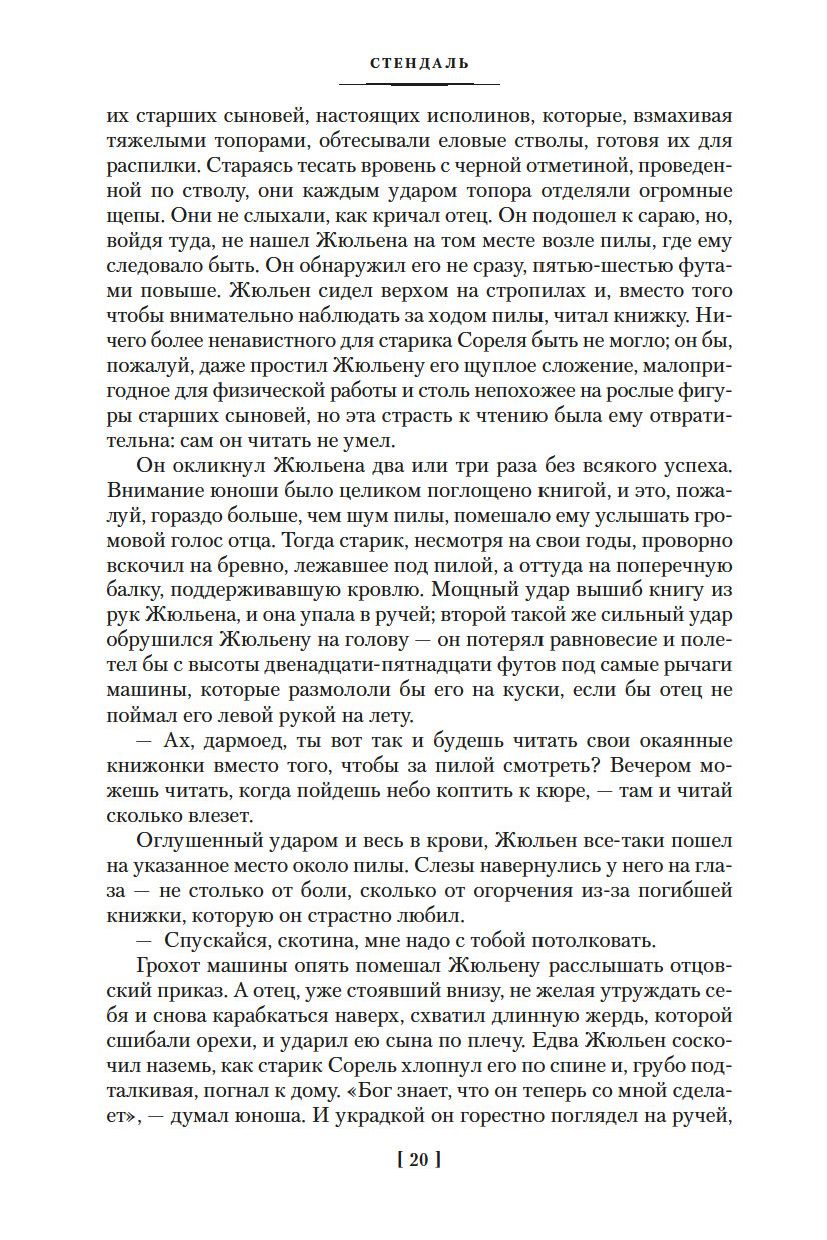 СТЕНДАЛЬ

их старших сыновей, настоящих исполинов, которые, взмахивая тяжелыми топорами, обтесывали еловые стволы, готовя их для распилки. Стараясь тесать вровень с черной отметиной, проведенной по стволу, они каждым ударом топора отделяли огромные щепы. Они не слыхали, как кричал отец. Он подошел к сараю, но, войдя туда, не нашел Жюльена на том месте возле пилы, где ему следовало быть. Он обнаружил его не сразу, пятью-шестью футами повыше. Жюльен сидел верхом на стропилах и, вместо того чтобы внимательно наблюдать за ходом пилы, читал книжку. Ничего более ненавистного для старика Сореля быть не могло; он бы, пожалуй, даже простил Жюльену его щуплое сложение, малопригодное для физической работы и столь непохожее на рослые фигуры старших сыновей, но эта страсть к чтению была ему отвратительна: сам он читать не умел.

Он окликнул Жюльена два или три раза без всякого успеха. Внимание юноши было целиком поглощено книгой, и это, пожалуй, гораздо больше, чем шум пилы, помешало ему услышать громовой голос отца. Тогда старик, несмотря на свои годы, проворно вскочил на бревно, лежавшее под пилой, а оттуда на поперечную балку, поддерживавшую кровлю. Мощный удар вышиб книгу из рук Жюльена, и она упала в ручей; второй такой же сильный удар обрушился Жюльену на голову — он потерял равновесие и полетел бы с высоты двенадцати-пятнадцати футов под самые рычаги машины, которые размололи бы его на куски, если бы отец не поймал его левой рукой на лету.

— Ах, дармоед, ты вот так и будешь читать свои окаянные книжонки вместо того, чтобы за пилой смотреть? Вечером можешь читать, когда пойдешь небо коптить к кюре, — там и читай сколько влезет.

Оглушенный ударом и весь в крови, Жюльен все-таки пошел на указанное место около пилы. Слезы навернулись у него на глаза — не столько от боли, сколько от огорчения из-за погибшей книжки, которую он страстно любил.

— Спускайся, скотина, мне надо с тобой потолковать.

Грохот машины опять помешал Жюльену расслышать отцовский приказ. А отец, уже стоявший внизу, не желая утруждать себя и снова карабкаться наверх, схватил длинную жердь, которой сшибали орехи, и ударил ею сына по плечу. Едва Жюльен соскочил наземь, как старик Сорель хлопнул его по спине и, грубо подталкивая, погнал к дому. «Бог знает, что он теперь со мной сделает», — думал юноша. И украдкой он горестно поглядел на ручей,

[ 20 ]